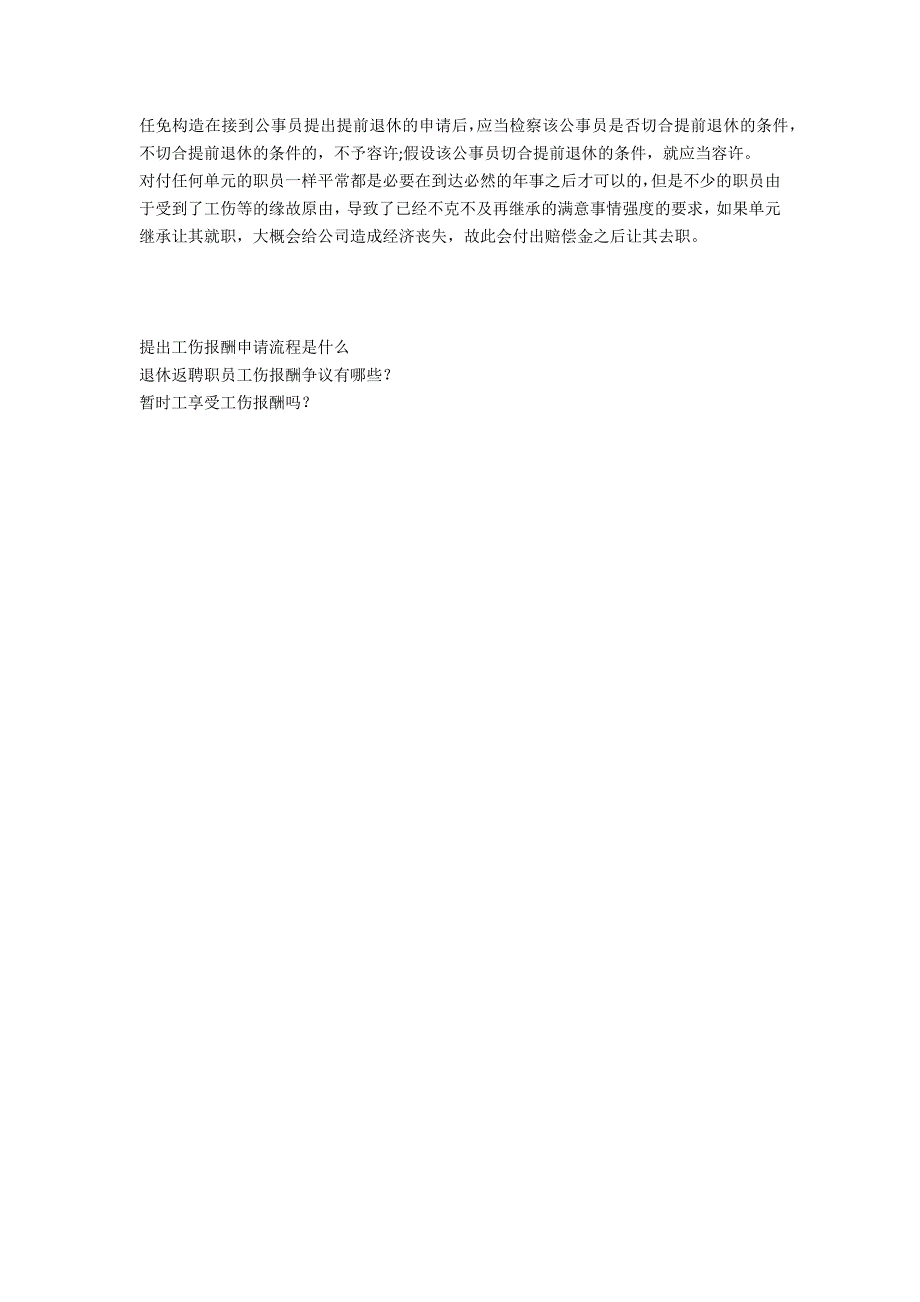 任免构造在接到公事员提出提前退休的申请后，应当检察该公事员是否切合提前退休的条件，不切合提前退休的条件的，不予容许;假设该公事员切合提前退休的条件，就应当容许。
对付任何单元的职员一样平常都是必要在到达必然的年事之后才可以的，但是不少的职员由于受到了工伤等的缘故原由，导致了已经不克不及再继承的满意事情强度的要求，如果单元继承让其就职，大概会给公司造成经济丧失，故此会付出赔偿金之后让其去职。

提出工伤报酬申请流程是什么
退休返聘职员工伤报酬争议有哪些？
暂时工享受工伤报酬吗？